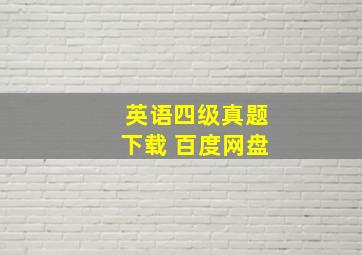 英语四级真题
下载 百度网盘